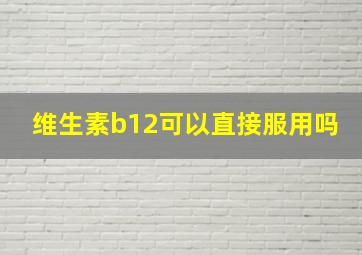 维生素b12可以直接服用吗